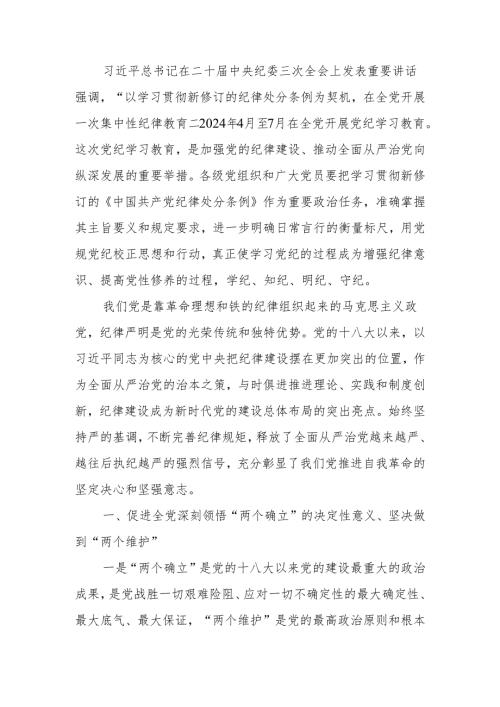 习近平总书记在二十届中央纪委三次全会上发表重要讲话强调，“以学习贯彻新修订的纪律处分条例为契机，在全党开展一次集中性纪律教育二2024年4月至7月在全党开展党纪学习教育。这次党纪学习教育，是加强党的纪律建设、推动全面从严治党向纵深发展的重要举措。各级党组织和广大党员要把学习贯彻新修订的《中国共产党纪律处分条例》作为重要政治任务，准确掌握其主旨要义和规定要求，进一步明确日常言行的衡量标尺，用党规党纪校正思想和行动，真正使学习党纪的过程成为增强纪律意识、提高党性修养的过程，学纪、知纪、明纪、守纪。

我们党是靠革命理想和铁的纪律组织起来的马克思主义政党，纪律严明是党的光荣传统和独特优势。党的十八大以来，以习近平同志为核心的党中央把纪律建设摆在更加突出的位置，作为全面从严治党的治本之策，与时俱进推进理论、实践和制度创新，纪律建设成为新时代党的建设总体布局的突出亮点。始终坚持严的基调，不断完善纪律规矩，释放了全面从严治党越来越严、越往后执纪越严的强烈信号，充分彰显了我们党推进自我革命的坚定决心和坚强意志。

一、促进全党深刻领悟“两个确立”的决定性意义、坚决做到“两个维护”

一是“两个确立”是党的十八大以来党的建设最重大的政治成果，是党战胜一切艰难险阻、应对一切不确定性的最大确定性、最大底气、最大保证，“两个维护”是党的最高政治原则和根本